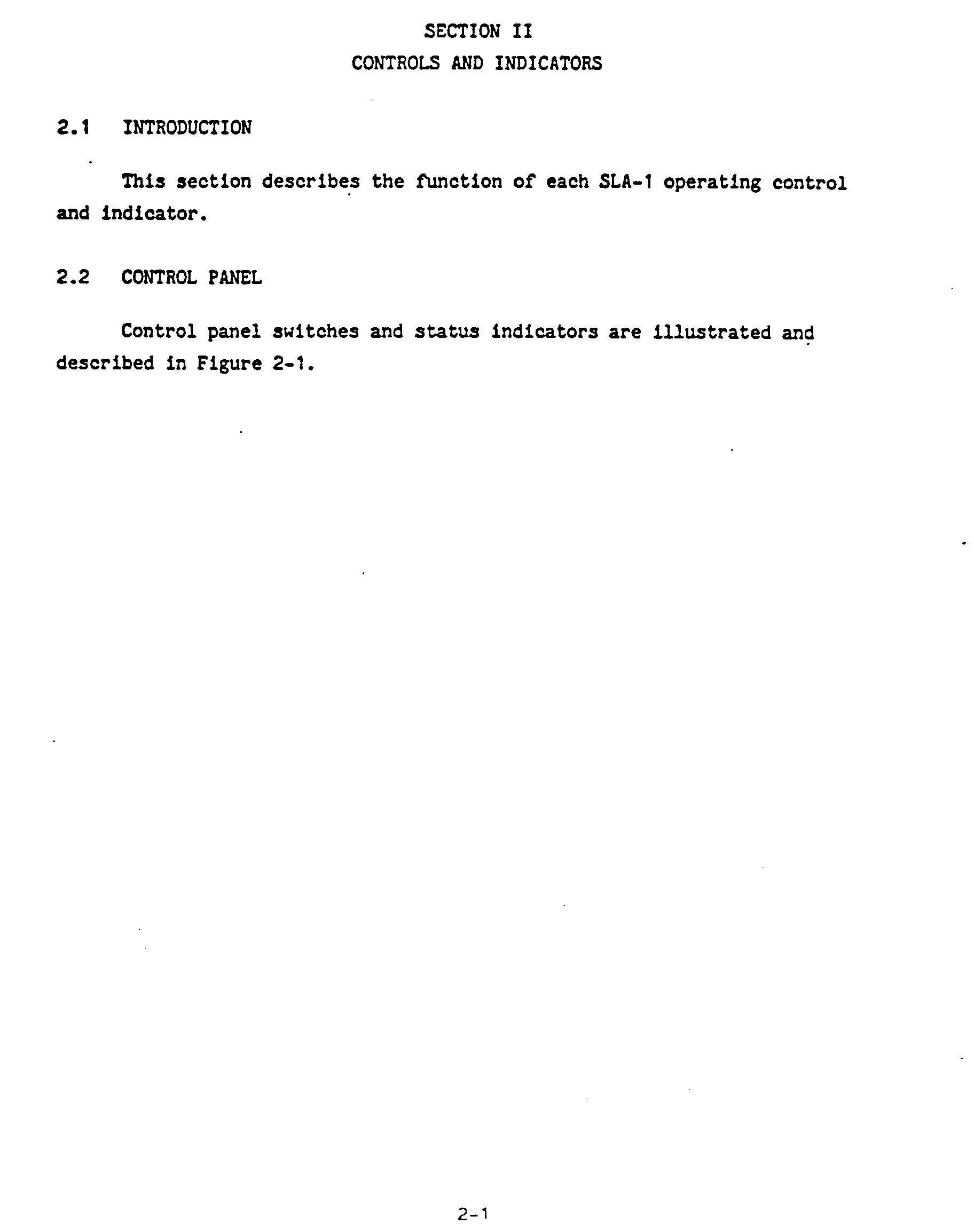 SECTION II
CONTROLS AND INDICATORS

2.1 INTRODUCTION

This section describes the function of each SLA-1 operating control and indicator.

2.2 CONTROL PANEL

Control panel switches and status indicators are illustrated and described in Figure 2-1.

2-1